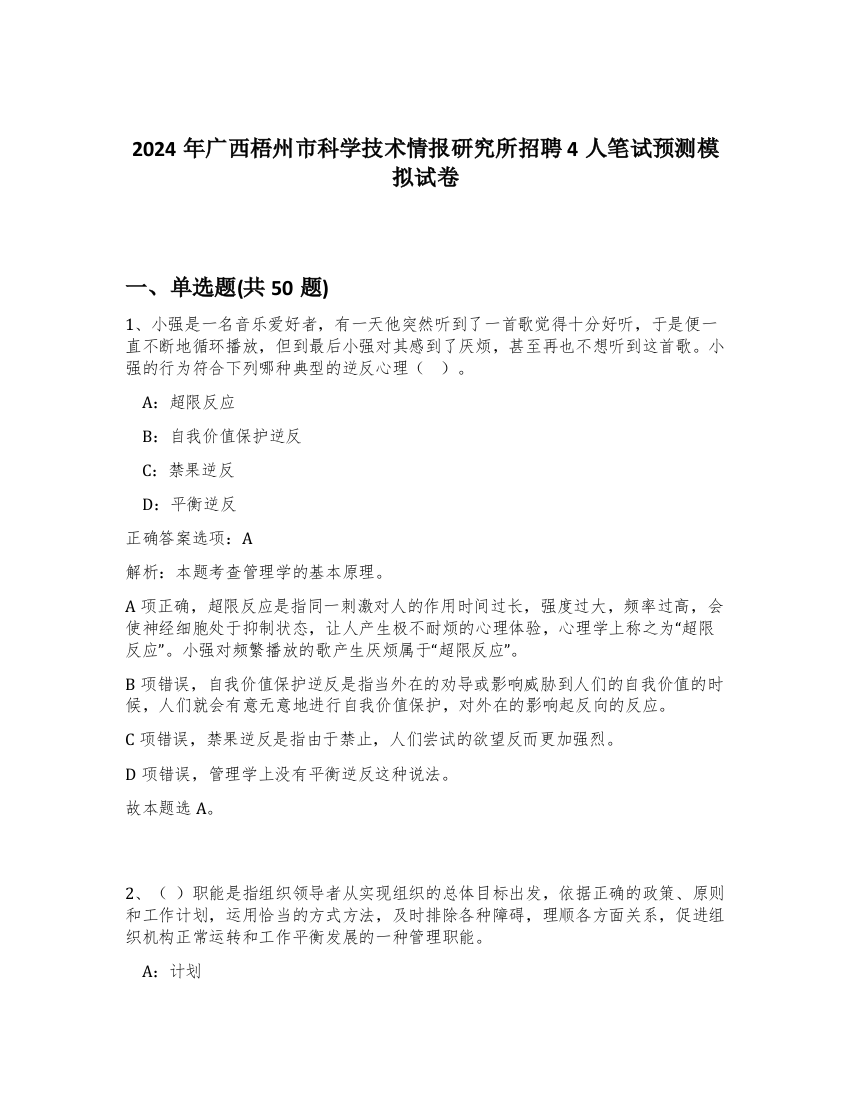 2024 年广西梧州市科学技术情报研究所招聘 4 人笔试预测模拟试卷

一、单选题(共 50 题)

1、小强是一名音乐爱好者，有一天他突然听到了一首歌觉得十分好听，于是便一直不断地循环播放，但到最后小强对其感到了厌烦，甚至再也不想听到这首歌。小强的行为符合下列哪种典型的逆反心理（ ）。

A：超限反应

B：自我价值保护逆反

C：禁果逆反

D：平衡逆反

正确答案选项：A

解析：本题考查管理学的基本原理。

A 项正确，超限反应是指同一刺激对人的作用时间过长，强度过大，频率过高，会使神经细胞处于抑制状态，让人产生极不耐烦的心理体验，心理学上称之为“超限反应”。小强对频繁播放的歌产生厌烦属于“超限反应”。

B 项错误，自我价值保护逆反是指当外在的劝导或影响威胁到人们的自我价值的时候，人们就会有意无意地进行自我价值保护，对外在的影响起反向的反应。

C 项错误，禁果逆反是指由于禁止，人们尝试的欲望反而更加强烈。

D 项错误，管理学上没有平衡逆反这种说法。

故本题选 A。

2、（ ）职能是指组织领导者从实现组织的总体目标出发，依据正确的政策、原则和工作计划，运用恰当的方式方法，及时排除各种障碍，理顺各方面关系，促进组织机构正常运转和工作平衡发展的一种管理职能。

A：计划